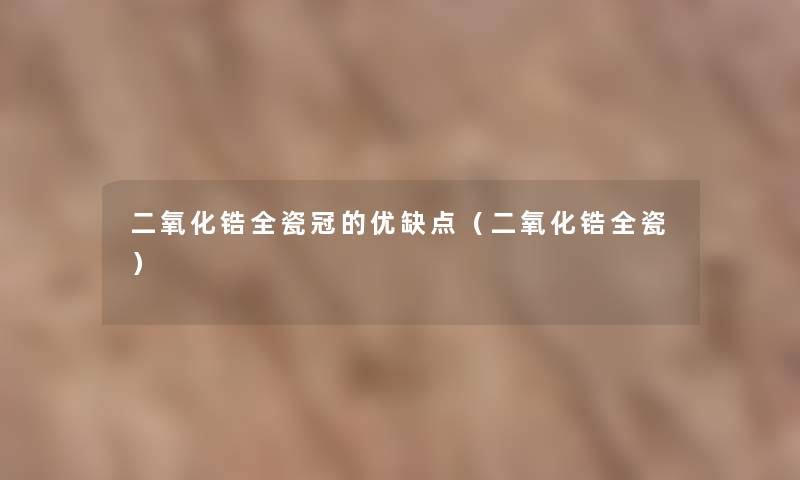 二氧化锆全瓷冠的优缺点（二氧化锆全瓷）